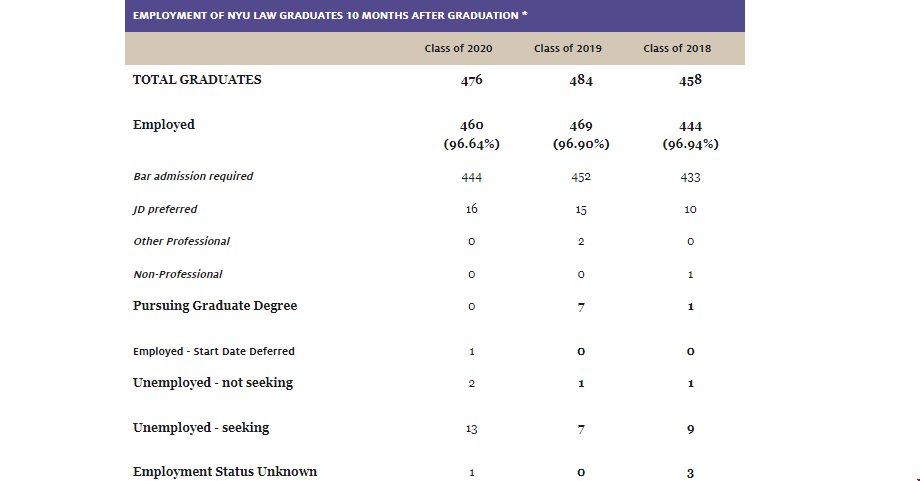 EMPLOYMENT OF NYU LAW GRADUATES 10 MONTHS AFTER GRADUATION *

| | Class of 2020 | Class of 2019 | Class of 2018 |
|---|---|---|---|
| TOTAL GRADUATES | 476 | 484 | 458 |
| Employed | 460 (96.64%) | 469 (96.90%) | 444 (96.94%) |
| Bar admission required | 444 | 452 | 433 |
| JD preferred | 16 | 15 | 10 |
| Other Professional | 0 | 2 | 0 |
| Non-Professional | 0 | 0 | 1 |
| Pursuing Graduate Degree | 0 | 7 | 1 |
| Employed - Start Date Deferred | 1 | 0 | 0 |
| Unemployed - not seeking | 2 | 1 | 1 |
| Unemployed - seeking | 13 | 7 | 9 |
| Employment Status Unknown | 1 | 0 | 3 |